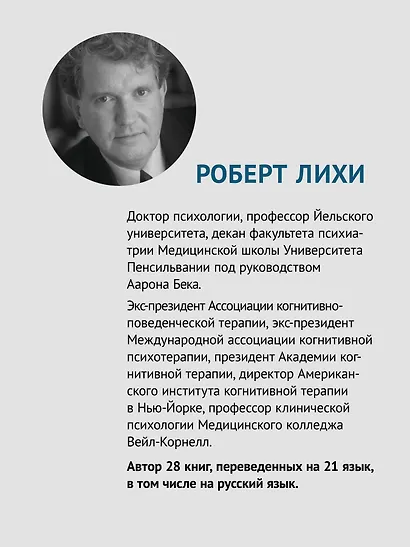 РОБЕРТ ЛИХИ

Доктор психологии, профессор Йельского университета, декан факультета психиатрии Медицинской школы Университета Пенсильвании под руководством Аарона Бека.

Экс-президент Ассоциации когнитивно-поведенческой терапии, экс-президент Международной ассоциации когнитивной психотерапии, президент Академии когнитивной терапии, директор Американского института когнитивной терапии в Нью-Йорке, профессор клинической психологии Медицинского колледжа Вейл-Корнелл.

Автор 28 книг, переведенных на 21 язык, в том числе на русский язык.